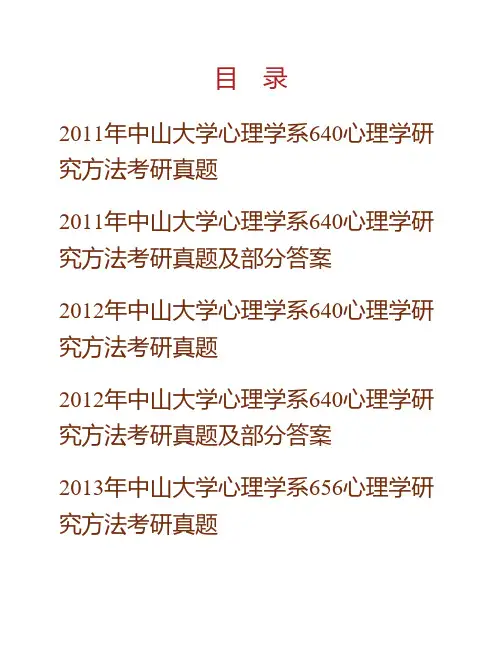 目 录

2011年中山大学心理学系640心理学研究方法考研真题

2011年中山大学心理学系640心理学研究方法考研真题及部分答案

2012年中山大学心理学系640心理学研究方法考研真题

2012年中山大学心理学系640心理学研究方法考研真题及部分答案

2013年中山大学心理学系656心理学研究方法考研真题